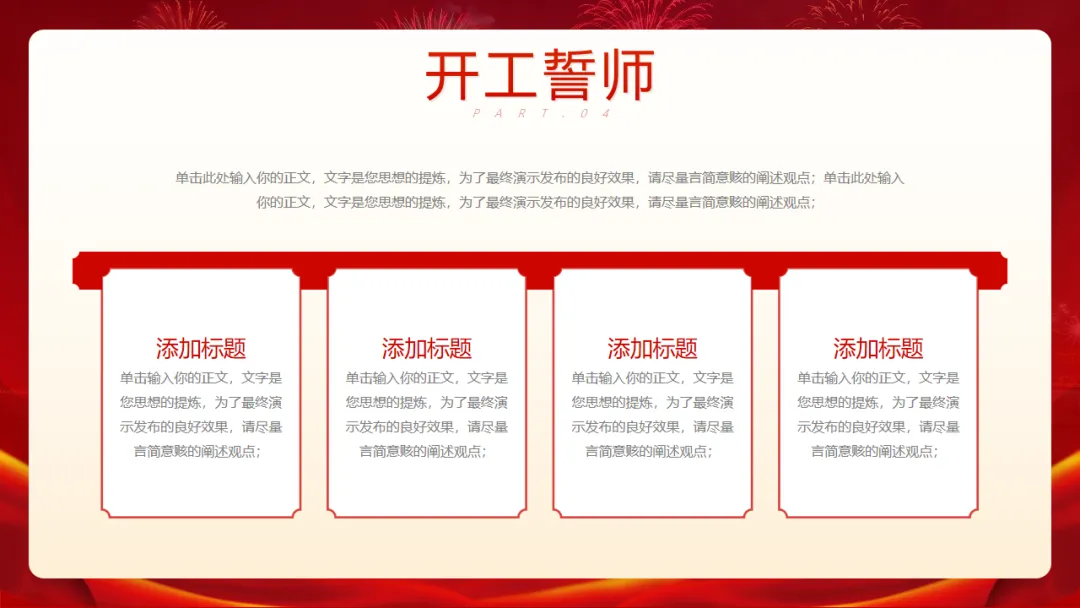 开工誓师

PART.04

单击此处输入你的正文，文字是您思想的提炼，为了最终演示发布的良好效果，请尽量言简意赅的阐述观点；单击此处输入你的正文，文字是您思想的提炼，为了最终演示发布的良好效果，请尽量言简意赅的阐述观点；

添加标题

单击输入你的正文，文字是您思想的提炼，为了最终演示发布的良好效果，请尽量言简意赅的阐述观点；

添加标题

单击输入你的正文，文字是您思想的提炼，为了最终演示发布的良好效果，请尽量言简意赅的阐述观点；

添加标题

单击输入你的正文，文字是您思想的提炼，为了最终演示发布的良好效果，请尽量言简意赅的阐述观点；

添加标题

单击输入你的正文，文字是您思想的提炼，为了最终演示发布的良好效果，请尽量言简意赅的阐述观点；